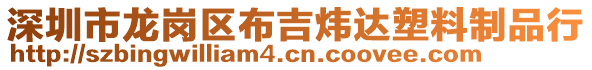 深圳市龙岗区布吉炜达塑料制品行
http://szbingwilliam4.cn.coovee.com